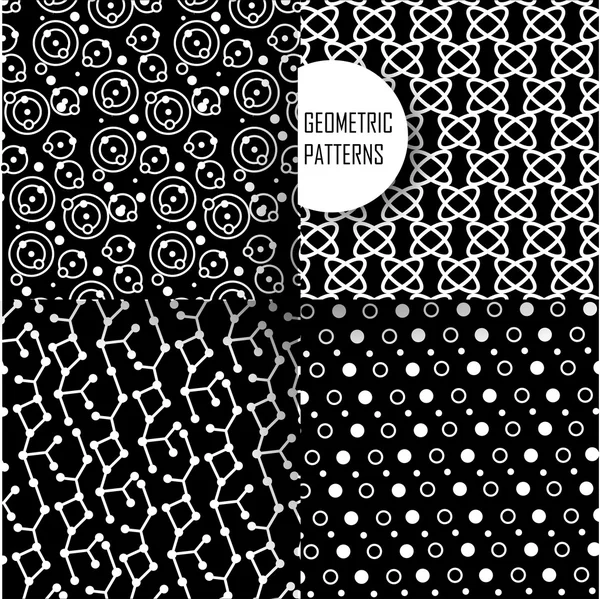 GEOMETRIC PATTERNS